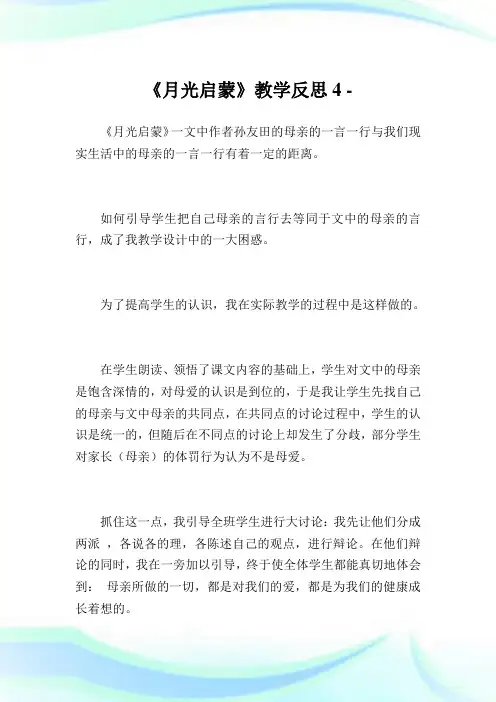 《月光启蒙》教学反思 4 -

《月光启蒙》一文中作者孙友田的母亲的一言一行与我们现实生活中的母亲的一言一行有着一定的距离。

如何引导学生把自己母亲的言行去等同于文中的母亲的言行，成了我教学设计中的一大困惑。

为了提高学生的认识，我在实际教学的过程中是这样做的。

在学生朗读、领悟了课文内容的基础上，学生对文中的母亲是饱含深情的，对母爱的认识是到位的，于是我让学生先找自己的母亲与文中母亲的共同点，在共同点的讨论过程中，学生的认识是统一的，但随后在不同点的讨论上却发生了分歧，部分学生对家长（母亲）的体罚行为认为不是母爱。

抓住这一点，我引导全班学生进行大讨论：我先让他们分成两派 ，各说各的理，各陈述自己的观点，进行辩论。在他们辩论的同时，我在一旁加以引导，终于使全体学生都能真切地体会到： 母亲所做的一切，都是对我们的爱，都是为我们的健康成长着想的。